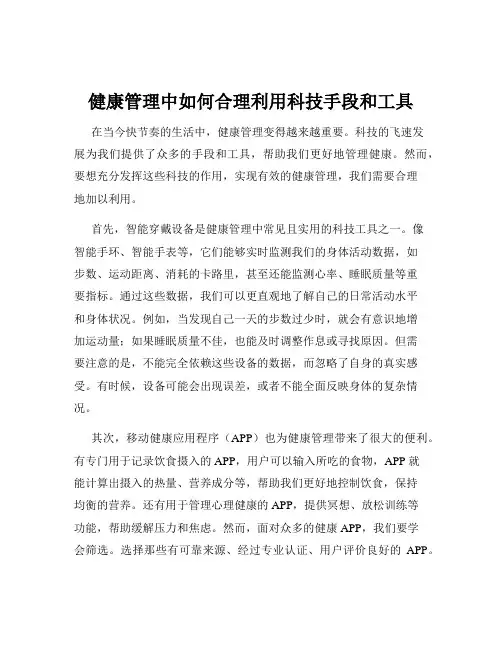 健康管理中如何合理利用科技手段和工具

在当今快节奏的生活中，健康管理变得越来越重要。科技的飞速发展为我们提供了众多的手段和工具，帮助我们更好地管理健康。然而，要想充分发挥这些科技的作用，实现有效的健康管理，我们需要合理地加以利用。

首先，智能穿戴设备是健康管理中常见且实用的科技工具之一。像智能手环、智能手表等，它们能够实时监测我们的身体活动数据，如步数、运动距离、消耗的卡路里，甚至还能监测心率、睡眠质量等重要指标。通过这些数据，我们可以更直观地了解自己的日常活动水平和身体状况。例如，当发现自己一天的步数过少时，就会有意识地增加运动量；如果睡眠质量不佳，也能及时调整作息或寻找原因。但需要注意的是，不能完全依赖这些设备的数据，而忽略了自身的真实感受。有时候，设备可能会出现误差，或者不能全面反映身体的复杂情况。

其次，移动健康应用程序（APP）也为健康管理带来了很大的便利。有专门用于记录饮食摄入的 APP，用户可以输入所吃的食物，APP 就能计算出摄入的热量、营养成分等，帮助我们更好地控制饮食，保持均衡的营养。还有用于管理心理健康的 APP，提供冥想、放松训练等功能，帮助缓解压力和焦虑。然而，面对众多的健康 APP，我们要学会筛选。选择那些有可靠来源、经过专业认证、用户评价良好的 APP。